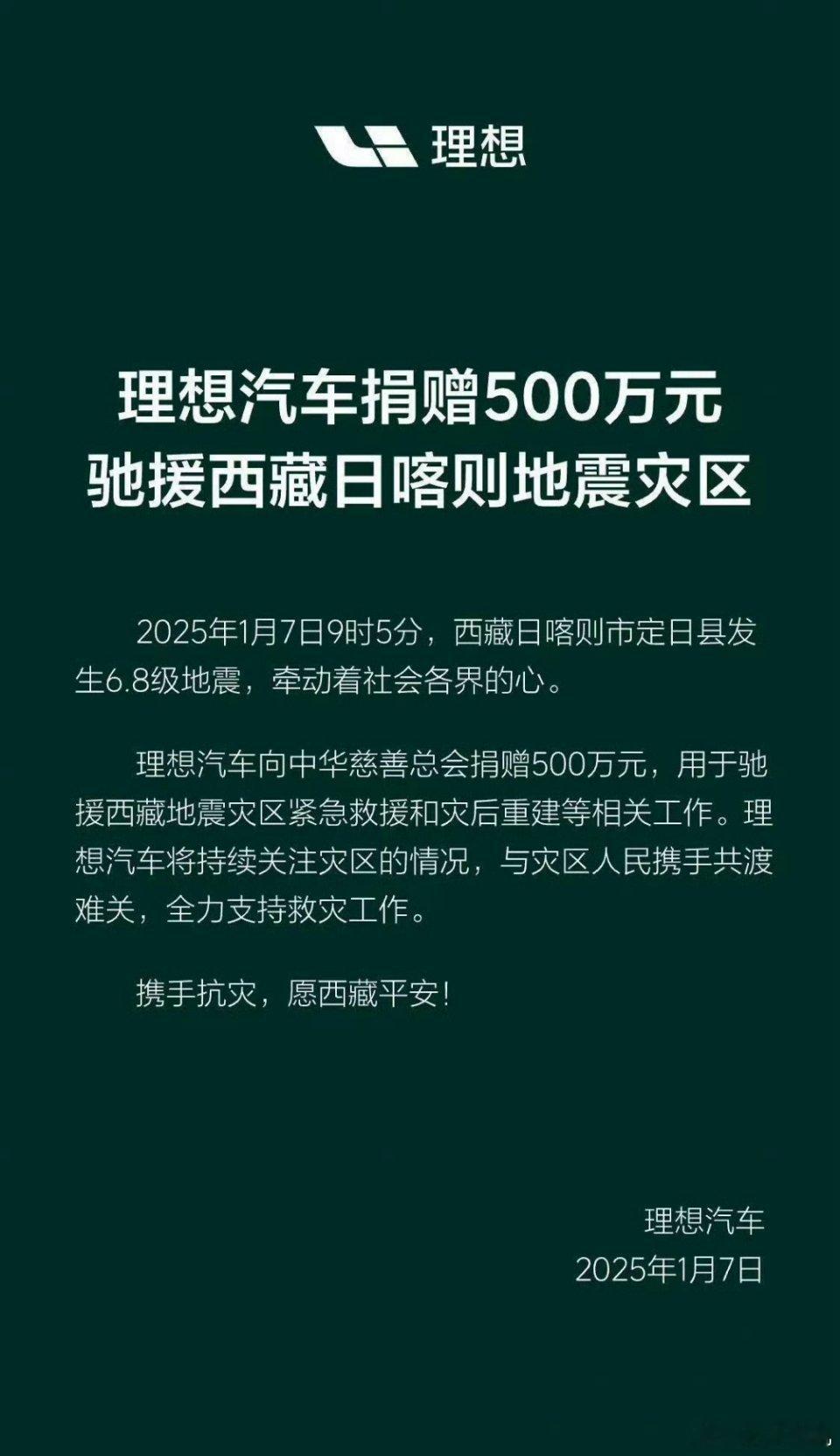 理想

理想汽车捐赠500万元
驰援西藏日喀则地震灾区

2025年1月7日9时5分，西藏日喀则市定日县发生6.8级地震，牵动着社会各界的心。

理想汽车向中华慈善总会捐赠500万元，用于驰援西藏地震灾区紧急救援和灾后重建等相关工作。理想汽车将持续关注灾区的情况，与灾区人民携手共渡难关，全力支持救灾工作。

携手抗灾，愿西藏平安！

理想汽车
2025年1月7日